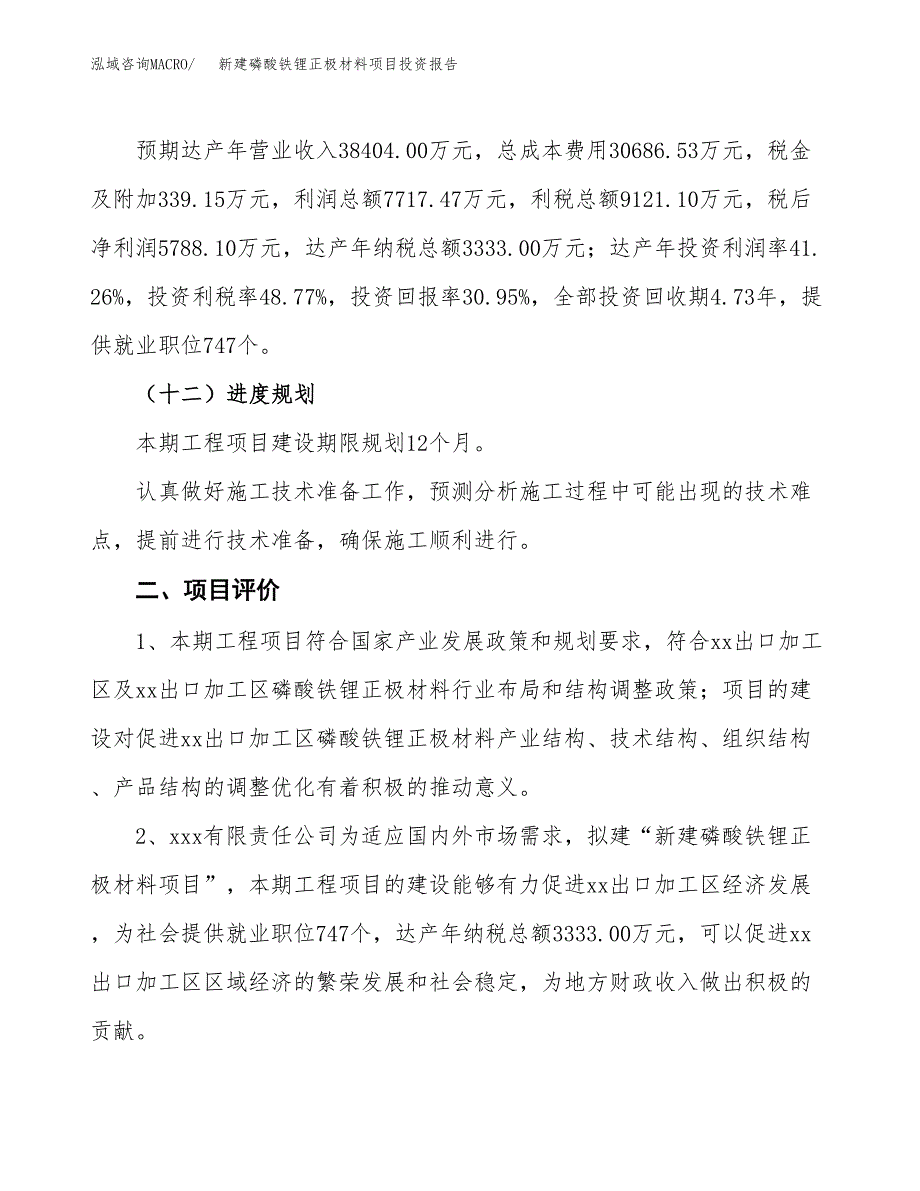 泓域咨询MACRO/　　新建磷酸铁锂正极材料项目投资报告

预期达产年营业收入38404.00万元，总成本费用30686.53万元，税金及附加339.15万元，利润总额7717.47万元，利税总额9121.10万元，税后净利润5788.10万元，达产年纳税总额3333.00万元；达产年投资利润率41.26%，投资利税率48.77%，投资回报率30.95%，全部投资回收期4.73年，提供就业职位747个。

（十二）进度规划

本期工程项目建设期限规划12个月。

认真做好施工技术准备工作，预测分析施工过程中可能出现的技术难点，提前进行技术准备，确保施工顺利进行。

二、项目评价

1、本期工程项目符合国家产业发展政策和规划要求，符合xx出口加工区及xx出口加工区磷酸铁锂正极材料行业布局和结构调整政策；项目的建设对促进xx出口加工区磷酸铁锂正极材料产业结构、技术结构、组织结构、产品结构的调整优化有着积极的推动意义。

2、xxx有限责任公司为适应国内外市场需求，拟建“新建磷酸铁锂正极材料项目”，本期工程项目的建设能够有力促进xx出口加工区经济发展，为社会提供就业职位747个，达产年纳税总额3333.00万元，可以促进xx出口加工区区域经济的繁荣发展和社会稳定，为地方财政收入做出积极的贡献。